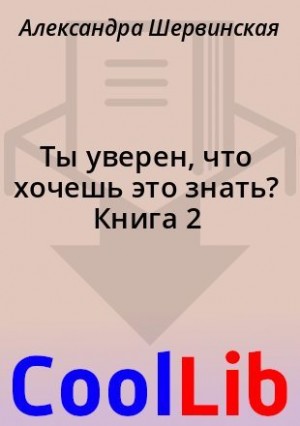 Александра Шервинская

Ты уверен, что хочешь это знать? Книга 2

CoolLib